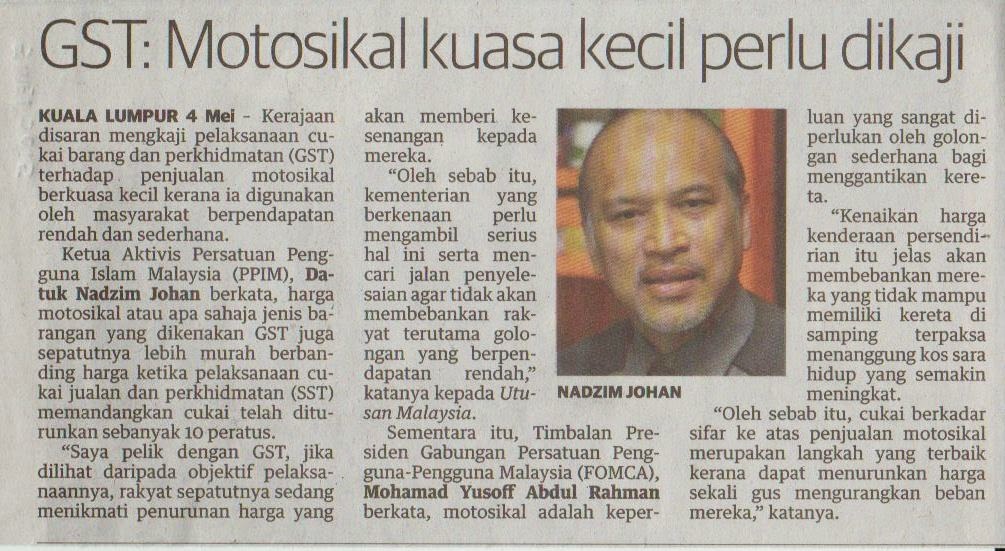 GST: Motosikal kuasa kecil perlu dikaji

KUALA LUMPUR 4 Mei - Kerajaan disaran mengkaji pelaksanaan cukai barang dan perkhidmatan (GST) terhadap penjualan motosikal berkuasa kecil kerana ia digunakan oleh masyarakat berpendapatan rendah dan sederhana.

Ketua Aktivis Persatuan Pengguna Islam Malaysia (PPIM), Datuk Nadzim Johan berkata, harga motosikal atau apa sahaja jenis barangan yang dikenakan GST juga sepatutnya lebih murah berbanding harga ketika pelaksanaan cukai jualan dan perkhidmatan (SST) memandangkan cukai telah diturunkan sebanyak 10 peratus.

"Saya pelik dengan GST, jika dilihat daripada objektif pelaksanaannya, rakyat sepatutnya sedang menikmati penurunan harga yang akan memberi kesenangan kepada mereka.

"Oleh sebab itu, kementerian yang berkenaan perlu mengambil serius hal ini serta mencari jalan penyelesaian agar tidak akan membebankan rakyat terutama golongan yang berpendapatan rendah," katanya kepada Utusan Malaysia.

Sementara itu, Timbalan Presiden Gabungan Persatuan Pengguna-Pengguna Malaysia (FOMCA), Mohamad Yusoff Abdul Rahman berkata, motosikal adalah keperluan yang sangat diperlukan oleh golongan sederhana bagi menggantikan kereta.

NADZIM JOHAN

"Kenaikan harga kenderaan persendirian itu jelas akan membebankan mereka yang tidak mampu memiliki kereta di samping terpaksa menanggung kos sara hidup yang semakin meningkat.

"Oleh sebab itu, cukai berkadar sifar ke atas penjualan motosikal merupakan langkah yang terbaik kerana dapat menurunkan harga sekali gus mengurangkan beban mereka," katanya.